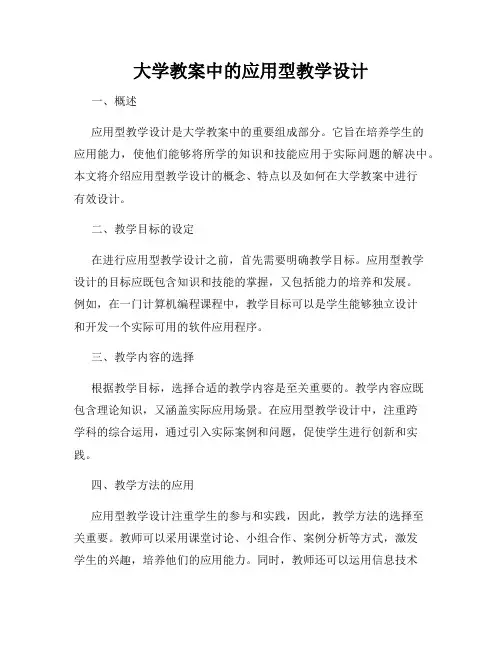 大学教案中的应用型教学设计

一、概述

应用型教学设计是大学教案中的重要组成部分。它旨在培养学生的应用能力，使他们能够将所学的知识和技能应用于实际问题的解决中。本文将介绍应用型教学设计的概念、特点以及如何在大学教案中进行有效设计。

二、教学目标的设定

在进行应用型教学设计之前，首先需要明确教学目标。应用型教学设计的目标应既包含知识和技能的掌握，又包括能力的培养和发展。例如，在一门计算机编程课程中，教学目标可以是学生能够独立设计和开发一个实际可用的软件应用程序。

三、教学内容的选择

根据教学目标，选择合适的教学内容是至关重要的。教学内容应既包含理论知识，又涵盖实际应用场景。在应用型教学设计中，注重跨学科的综合运用，通过引入实际案例和问题，促使学生进行创新和实践。

四、教学方法的应用

应用型教学设计注重学生的参与和实践，因此，教学方法的选择至关重要。教师可以采用课堂讨论、小组合作、案例分析等方式，激发学生的兴趣，培养他们的应用能力。同时，教师还可以运用信息技术